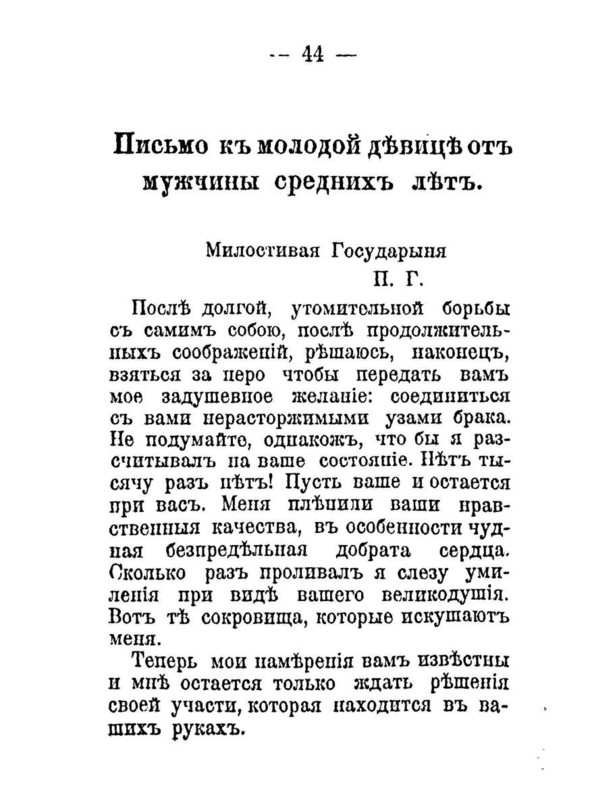 — 44 —

Письмо къ молодой дѣвицѣ отъ мужчины среднихъ лѣтъ.

Милостивая Государыня
П. Г.

Послѣ долгой, утомительной борьбы съ самимъ собою, послѣ продолжительныхъ соображеній, рѣшаюсь, наконецъ, взяться за перо чтобы передать вамъ мое задушевное желаніе: соединиться съ вами нерасторжимыми узами брака. Не подумайте, однакожъ, что бы я разсчитывалъ на ваше состояніе. Нѣтъ тысячу разъ нѣтъ! Пусть ваше и остается при васъ. Меня плѣнили ваши нравственныя качества, въ особенности чудная безпредѣльная добрата сердца. Сколько разъ проливалъ я слезу умиленія при видѣ вашего великодушія. Вотъ тѣ сокровища, которые искушаютъ меня.

Теперь мои намѣренія вамъ извѣстны и мнѣ остается только ждать рѣшенія своей участи, которая находится въ вашихъ рукахъ.